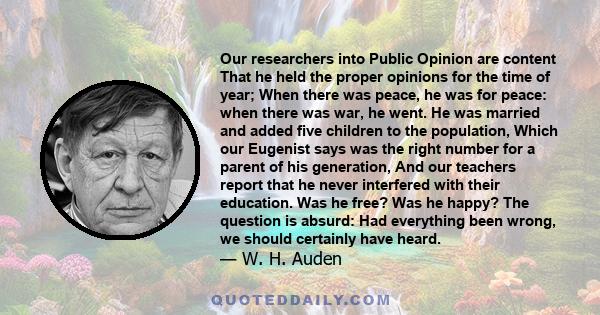 Our researchers into Public Opinion are content That he held the proper opinions for the time of year; When there was peace, he was for peace: when there was war, he went. He was married and added five children to the population, Which our Eugenist says was the right number for a parent of his generation, And our teachers report that he never interfered with their education. Was he free? Was he happy? The question is absurd: Had everything been wrong, we should certainly have heard.
— W. H. Auden

QUOTEDDAILY.COM